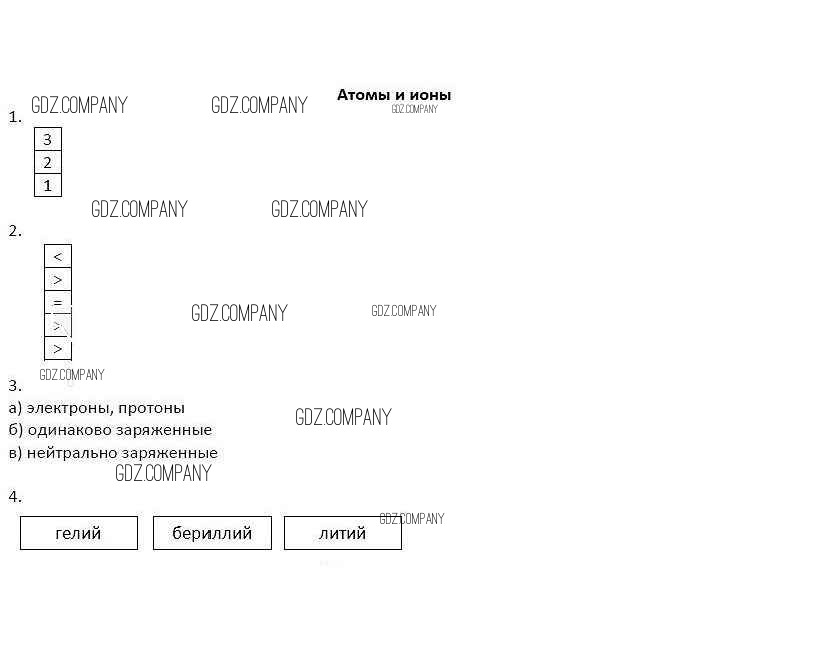 Атомы и ионы

1.

3
2
1

2.

<
>
=
>
>

3.
а) электроны, протоны
б) одинаково заряженные
в) нейтрально заряженные

4.

гелий бериллий литий

GDZ.COMPANY